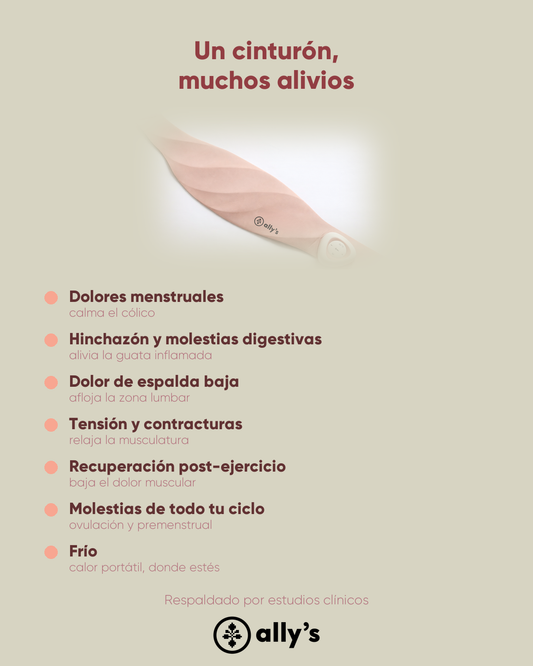 Un cinturón,
muchos alivios

ally's

• Dolores menstruales
calma el cólico

• Hinchazón y molestias digestivas
alivia la guata inflamada

• Dolor de espalda baja
afloja la zona lumbar

• Tensión y contracturas
relaja la musculatura

• Recuperación post-ejercicio
baja el dolor muscular

• Molestias de todo tu ciclo
ovulación y premenstrual

• Frío
calor portátil, donde estés

Respaldado por estudios clínicos

ally's